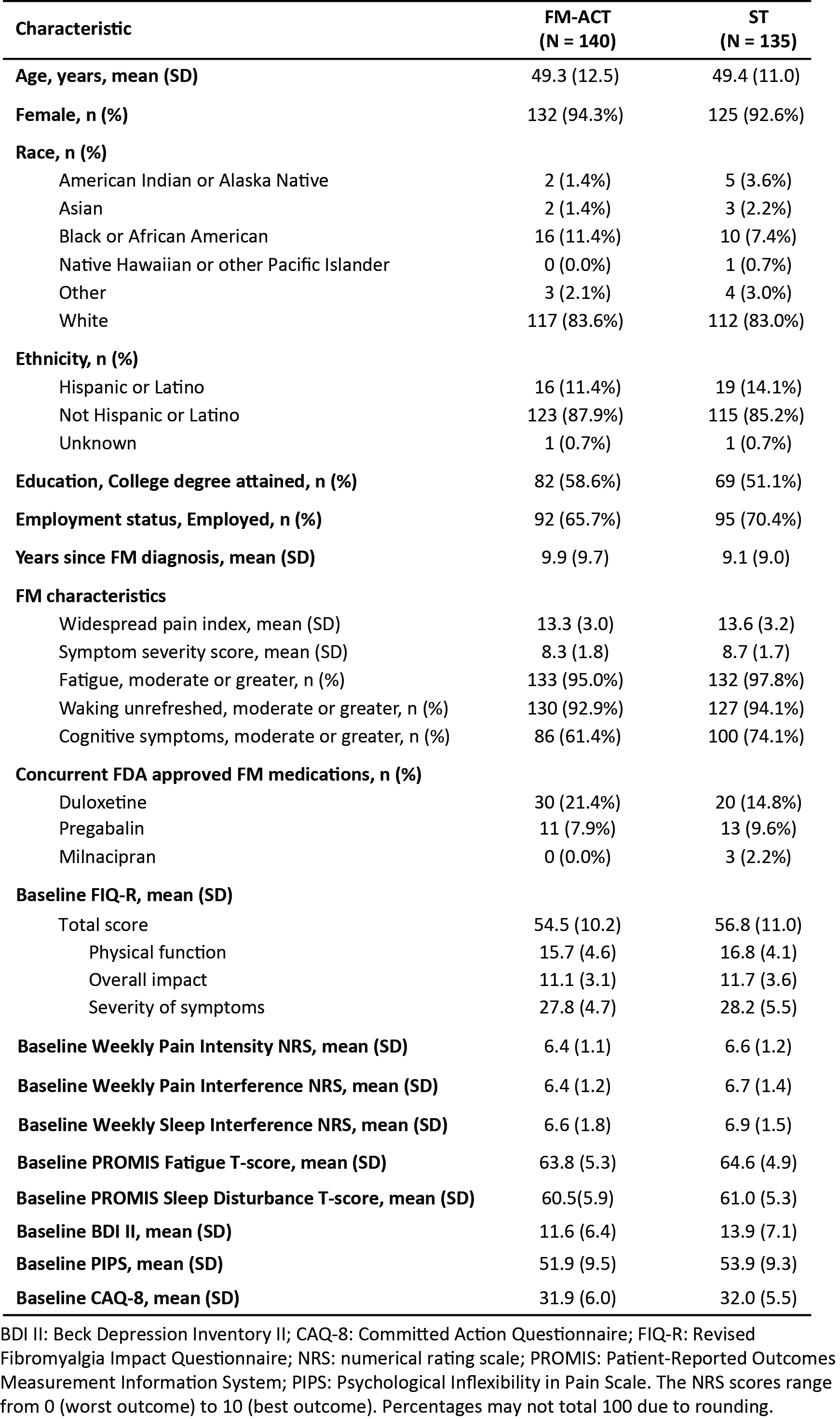 | Characteristic | FM-ACT (N = 140) | ST (N = 135) |
|---|---|---|
| Age, years, mean (SD) | 49.3 (12.5) | 49.4 (11.0) |
| Female, n (%) | 132 (94.3%) | 125 (92.6%) |
| Race, n (%) | | |
| American Indian or Alaska Native | 2 (1.4%) | 5 (3.6%) |
| Asian | 2 (1.4%) | 3 (2.2%) |
| Black or African American | 16 (11.4%) | 10 (7.4%) |
| Native Hawaiian or other Pacific Islander | 0 (0.0%) | 1 (0.7%) |
| Other | 3 (2.1%) | 4 (3.0%) |
| White | 117 (83.6%) | 112 (83.0%) |
| Ethnicity, n (%) | | |
| Hispanic or Latino | 16 (11.4%) | 19 (14.1%) |
| Not Hispanic or Latino | 123 (87.9%) | 115 (85.2%) |
| Unknown | 1 (0.7%) | 1 (0.7%) |
| Education, College degree attained, n (%) | 82 (58.6%) | 69 (51.1%) |
| Employment status, Employed, n (%) | 92 (65.7%) | 95 (70.4%) |
| Years since FM diagnosis, mean (SD) | 9.9 (9.7) | 9.1 (9.0) |
| FM characteristics | | |
| Widespread pain index, mean (SD) | 13.3 (3.0) | 13.6 (3.2) |
| Symptom severity score, mean (SD) | 8.3 (1.8) | 8.7 (1.7) |
| Fatigue, moderate or greater, n (%) | 133 (95.0%) | 132 (97.8%) |
| Waking unrefreshed, moderate or greater, n (%) | 130 (92.9%) | 127 (94.1%) |
| Cognitive symptoms, moderate or greater, n (%) | 86 (61.4%) | 100 (74.1%) |
| Concurrent FDA approved FM medications, n (%) | | |
| Duloxetine | 30 (21.4%) | 20 (14.8%) |
| Pregabalin | 11 (7.9%) | 13 (9.6%) |
| Milnacipran | 0 (0.0%) | 3 (2.2%) |
| Baseline FIQ-R, mean (SD) | | |
| Total score | 54.5 (10.2) | 56.8 (11.0) |
| Physical function | 15.7 (4.6) | 16.8 (4.1) |
| Overall impact | 11.1 (3.1) | 11.7 (3.6) |
| Severity of symptoms | 27.8 (4.7) | 28.2 (5.5) |
| Baseline Weekly Pain Intensity NRS, mean (SD) | 6.4 (1.1) | 6.6 (1.2) |
| Baseline Weekly Pain Interference NRS, mean (SD) | 6.4 (1.2) | 6.7 (1.4) |
| Baseline Weekly Sleep Interference NRS, mean (SD) | 6.6 (1.8) | 6.9 (1.5) |
| Baseline PROMIS Fatigue T-score, mean (SD) | 63.8 (5.3) | 64.6 (4.9) |
| Baseline PROMIS Sleep Disturbance T-score, mean (SD) | 60.5(5.9) | 61.0 (5.3) |
| Baseline BDI II, mean (SD) | 11.6 (6.4) | 13.9 (7.1) |
| Baseline PIPS, mean (SD) | 51.9 (9.5) | 53.9 (9.3) |
| Baseline CAQ-8, mean (SD) | 31.9 (6.0) | 32.0 (5.5) |

BDI II: Beck Depression Inventory II; CAQ-8: Committed Action Questionnaire; FIQ-R: Revised Fibromyalgia Impact Questionnaire; NRS: numerical rating scale; PROMIS: Patient-Reported Outcomes Measurement Information System; PIPS: Psychological Inflexibility in Pain Scale. The NRS scores range from 0 (worst outcome) to 10 (best outcome). Percentages may not total 100 due to rounding.